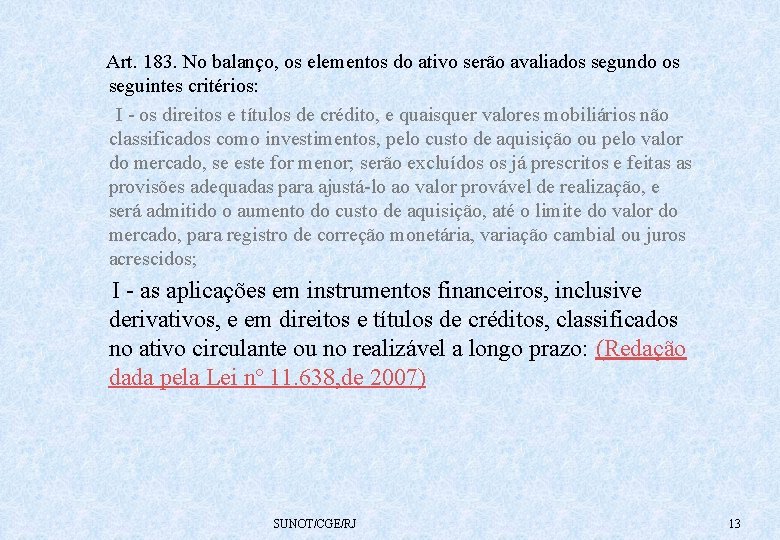 Art. 183. No balanço, os elementos do ativo serão avaliados segundo os seguintes critérios:

I - os direitos e títulos de crédito, e quaisquer valores mobiliários não classificados como investimentos, pelo custo de aquisição ou pelo valor do mercado, se este for menor; serão excluídos os já prescritos e feitas as provisões adequadas para ajustá-lo ao valor provável de realização, e será admitido o aumento do custo de aquisição, até o limite do valor do mercado, para registro de correção monetária, variação cambial ou juros acrescidos;

I - as aplicações em instrumentos financeiros, inclusive derivativos, e em direitos e títulos de créditos, classificados no ativo circulante ou no realizável a longo prazo: (Redação dada pela Lei nº 11.638,de 2007)

SUNOT/CGE/RJ

13